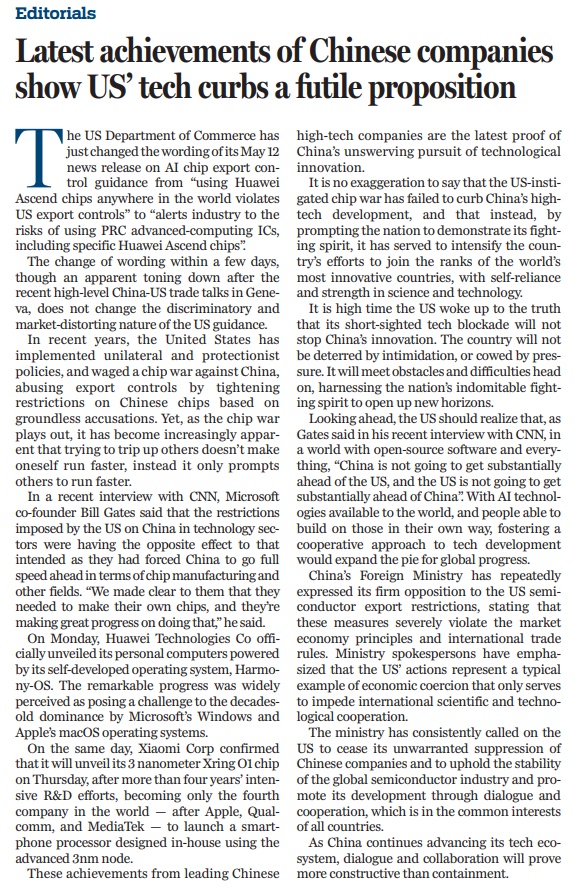 Editorials

Latest achievements of Chinese companies show US' tech curbs a futile proposition

The US Department of Commerce has just changed the wording of its May 12 news release on AI chip export control guidance from "using Huawei Ascend chips anywhere in the world violates US export controls" to "alerts industry to the risks of using PRC advanced-computing ICs, including specific Huawei Ascend chips".

The change of wording within a few days, though an apparent toning down after the recent high-level China-US trade talks in Geneva, does not change the discriminatory and market-distorting nature of the US guidance.

In recent years, the United States has implemented unilateral and protectionist policies, and waged a chip war against China, abusing export controls by tightening restrictions on Chinese chips based on groundless accusations. Yet, as the chip war plays out, it has become increasingly apparent that trying to trip up others doesn't make oneself run faster, instead it only prompts others to run faster.

In a recent interview with CNN, Microsoft co-founder Bill Gates said that the restrictions imposed by the US on China in technology sectors were having the opposite effect to that intended as they had forced China to go full speed ahead in terms of chip manufacturing and other fields. "We made clear to them that they needed to make their own chips, and they're making great progress on doing that," he said.

On Monday, Huawei Technologies Co officially unveiled its personal computers powered by its self-developed operating system, HarmonyOS. The remarkable progress was widely perceived as posing a challenge to the decades-old dominance by Microsoft's Windows and Apple's macOS operating systems.

On the same day, Xiaomi Corp confirmed that it will unveil its 3 nanometer Xring O1 chip on Thursday, after more than four years' intensive R&D efforts, becoming only the fourth company in the world — after Apple, Qualcomm, and MediaTek — to launch a smartphone processor designed in-house using the advanced 3nm node.

These achievements from leading Chinese high-tech companies are the latest proof of China's unswerving pursuit of technological innovation.

It is no exaggeration to say that the US-instigated chip war has failed to curb China's high-tech development, and that instead, by prompting the nation to demonstrate its fighting spirit, it has served to intensify the country's efforts to join the ranks of the world's most innovative countries, with self-reliance and strength in science and technology.

It is high time the US woke up to the truth that its short-sighted tech blockade will not stop China's innovation. The country will not be deterred by intimidation, or cowed by pressure. It will meet obstacles and difficulties head on, harnessing the nation's indomitable fighting spirit to open up new horizons.

Looking ahead, the US should realize that, as Gates said in his recent interview with CNN, in a world with open-source software and everything, "China is not going to get substantially ahead of the US, and the US is not going to get substantially ahead of China". With AI technologies available to the world, and people able to build on those in their own way, fostering a cooperative approach to tech development would expand the pie for global progress.

China's Foreign Ministry has repeatedly expressed its firm opposition to the US semiconductor export restrictions, stating that these measures severely violate the market economy principles and international trade rules. Ministry spokespersons have emphasized that the US' actions represent a typical example of economic coercion that only serves to impede international scientific and technological cooperation.

The ministry has consistently called on the US to cease its unwarranted suppression of Chinese companies and to uphold the stability of the global semiconductor industry and promote its development through dialogue and cooperation, which is in the common interests of all countries.

As China continues advancing its tech ecosystem, dialogue and collaboration will prove more constructive than containment.